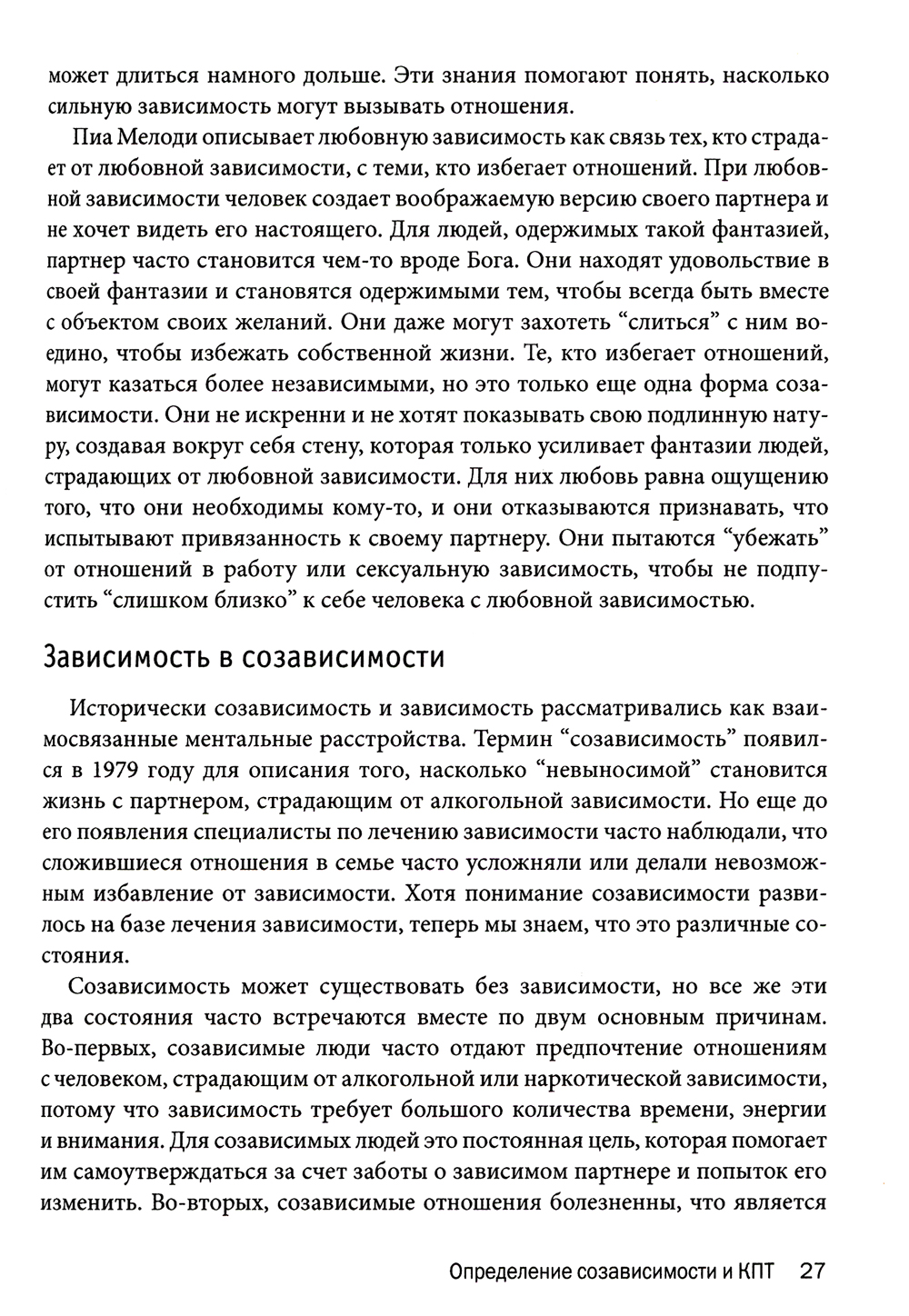 может длиться намного дольше. Эти знания помогают понять, насколько сильную зависимость могут вызывать отношения.

Пиа Мелоди описывает любовную зависимость как связь тех, кто страдает от любовной зависимости, с теми, кто избегает отношений. При любовной зависимости человек создает воображаемую версию своего партнера и не хочет видеть его настоящего. Для людей, одержимых такой фантазией, партнер часто становится чем-то вроде Бога. Они находят удовольствие в своей фантазии и становятся одержимыми тем, чтобы всегда быть вместе с объектом своих желаний. Они даже могут захотеть “слиться” с ним воедино, чтобы избежать собственной жизни. Те, кто избегает отношений, могут казаться более независимыми, но это только еще одна форма созависимости. Они не искренни и не хотят показывать свою подлинную натуру, создавая вокруг себя стену, которая только усиливает фантазии людей, страдающих от любовной зависимости. Для них любовь равна ощущению того, что они необходимы кому-то, и они отказываются признавать, что испытывают привязанность к своему партнеру. Они пытаются “убежать” от отношений в работу или сексуальную зависимость, чтобы не подпустить “слишком близко” к себе человека с любовной зависимостью.

Зависимость в созависимости

Исторически созависимость и зависимость рассматривались как взаимосвязанные ментальные расстройства. Термин “созависимость” появился в 1979 году для описания того, насколько “невыносимой” становится жизнь с партнером, страдающим от алкогольной зависимости. Но еще до его появления специалисты по лечению зависимости часто наблюдали, что сложившиеся отношения в семье часто усложняли или делали невозможным избавление от зависимости. Хотя понимание созависимости развилось на базе лечения зависимости, теперь мы знаем, что это различные состояния.

Созависимость может существовать без зависимости, но все же эти два состояния часто встречаются вместе по двум основным причинам. Во-первых, созависимые люди часто отдают предпочтение отношениям с человеком, страдающим от алкогольной или наркотической зависимости, потому что зависимость требует большого количества времени, энергии и внимания. Для созависимых людей это постоянная цель, которая помогает им самоутверждаться за счет заботы о зависимом партнере и попыток его изменить. Во-вторых, созависимые отношения болезненны, что является

Определение созависимости и КПТ 27